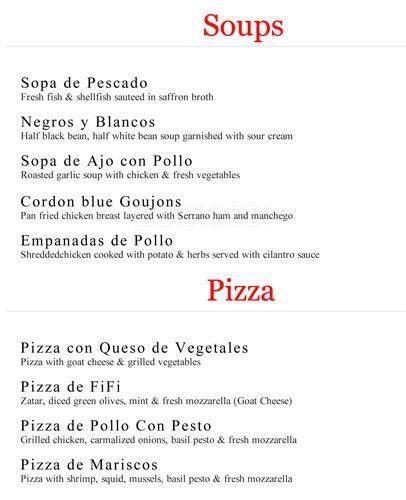 Soups

Sopa de Pescado
Fresh fish & shellfish sauteed in saffron broth

Negros y Blancos
Half black bean, half white bean soup garnished with sour cream

Sopa de Ajo con Pollo
Roasted garlic soup with chicken & fresh vegetables

Cordon blue Goujons
Pan fried chicken breast layered with Serrano ham and manchego

Empanadas de Pollo
Shreddedchicken cooked with potato & herbs served with cilantro sauce

Pizza

Pizza con Queso de Vegetales
Pizza with goat cheese & grilled vegetables

Pizza de FiFi
Zatar, diced green olives, mint & fresh mozzarella (Goat Cheese)

Pizza de Pollo Con Pesto
Grilled chicken, carmalized onions, basil pesto & fresh mozzarella

Pizza de Mariscos
Pizza with shrimp, squid, mussels, basil pesto & fresh mozzarella